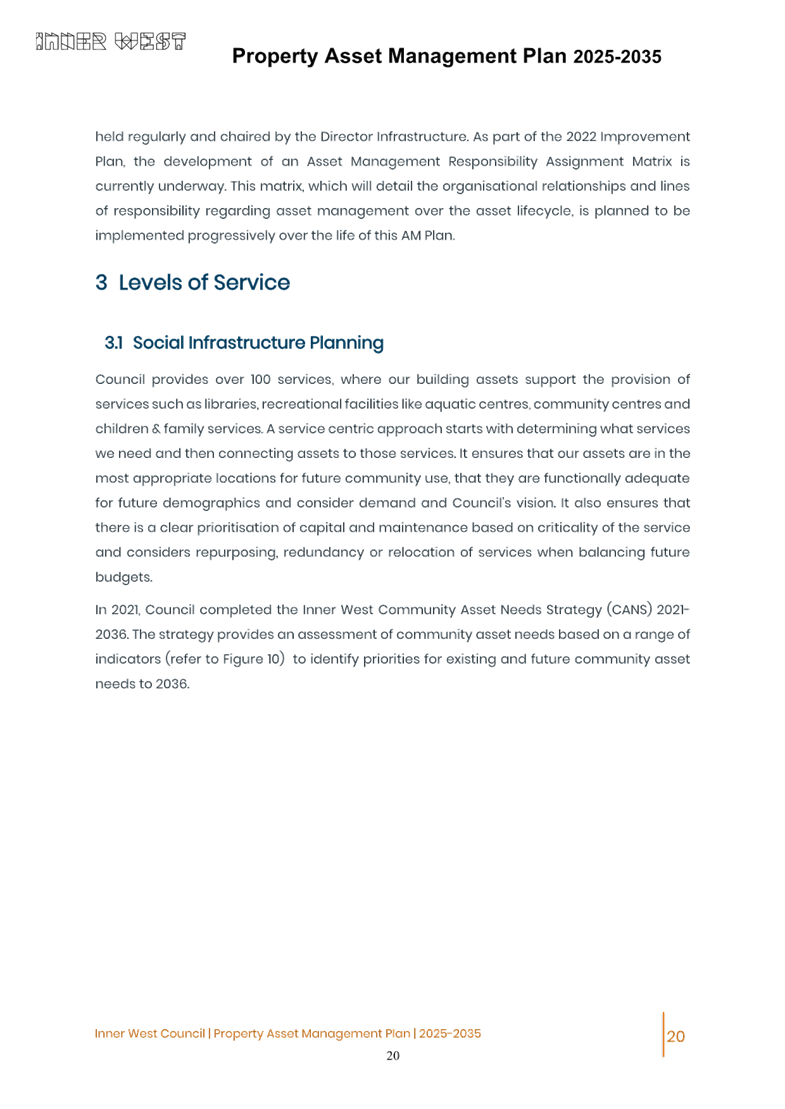 INNER WEST

Property Asset Management Plan 2025-2035

held regularly and chaired by the Director Infrastructure. As part of the 2022 Improvement Plan, the development of an Asset Management Responsibility Assignment Matrix is currently underway. This matrix, which will detail the organisational relationships and lines of responsibility regarding asset management over the asset lifecycle, is planned to be implemented progressively over the life of this AM Plan.

3 Levels of Service

3.1 Social Infrastructure Planning

Council provides over 100 services, where our building assets support the provision of services such as libraries, recreational facilities like aquatic centres, community centres and children & family services. A service centric approach starts with determining what services we need and then connecting assets to those services. It ensures that our assets are in the most appropriate locations for future community use, that they are functionally adequate for future demographics and consider demand and Council's vision. It also ensures that there is a clear prioritisation of capital and maintenance based on criticality of the service and considers repurposing, redundancy or relocation of services when balancing future budgets.

In 2021, Council completed the Inner West Community Asset Needs Strategy (CANS) 2021-2036. The strategy provides an assessment of community asset needs based on a range of indicators (refer to Figure 10) to identify priorities for existing and future community asset needs to 2036.

Inner West Council | Property Asset Management Plan | 2025-2035

20

20